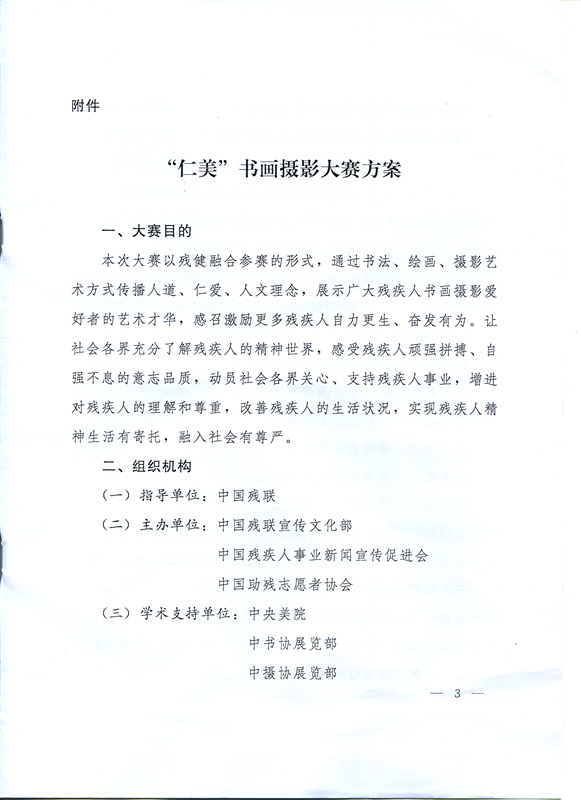 附件

“仁美”书画摄影大赛方案

一、大赛目的

本次大赛以残健融合参赛的形式，通过书法、绘画、摄影艺术方式传播人道、仁爱、人文理念，展示广大残疾人书画摄影爱好者的艺术才华，感召激励更多残疾人自力更生、奋发有为。让社会各界充分了解残疾人的精神世界，感受残疾人顽强拼搏、自强不息的意志品质，动员社会各界关心、支持残疾人事业，增进对残疾人的理解和尊重，改善残疾人的生活状况，实现残疾人精神生活有寄托，融入社会有尊严。

二、组织机构

（一）指导单位：中国残联

（二）主办单位：中国残联宣传文化部

中国残疾人事业新闻宣传促进会

中国助残志愿者协会

（三）学术支持单位：中央美院

中书协展览部

中摄协展览部

— 3 —